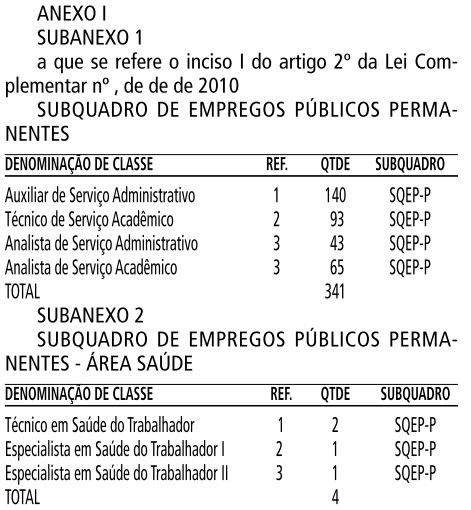 ANEXO I

SUBANEXO 1

a que se refere o inciso I do artigo 2º da Lei Complementar nº , de de de 2010

SUBQUADRO DE EMPREGOS PÚBLICOS PERMANENTES

| DENOMINAÇÃO DE CLASSE | REF. | QTDE | SUBQUADRO |
|---|---|---|---|
| Auxiliar de Serviço Administrativo | 1 | 140 | SQEP-P |
| Técnico de Serviço Acadêmico | 2 | 93 | SQEP-P |
| Analista de Serviço Administrativo | 3 | 43 | SQEP-P |
| Analista de Serviço Acadêmico | 3 | 65 | SQEP-P |
| TOTAL | | 341 | |

SUBANEXO 2

SUBQUADRO DE EMPREGOS PÚBLICOS PERMANENTES - ÁREA SAÚDE

| DENOMINAÇÃO DE CLASSE | REF. | QTDE | SUBQUADRO |
|---|---|---|---|
| Técnico em Saúde do Trabalhador | 1 | 2 | SQEP-P |
| Especialista em Saúde do Trabalhador I | 2 | 1 | SQEP-P |
| Especialista em Saúde do Trabalhador II | 3 | 1 | SQEP-P |
| TOTAL | | 4 | |